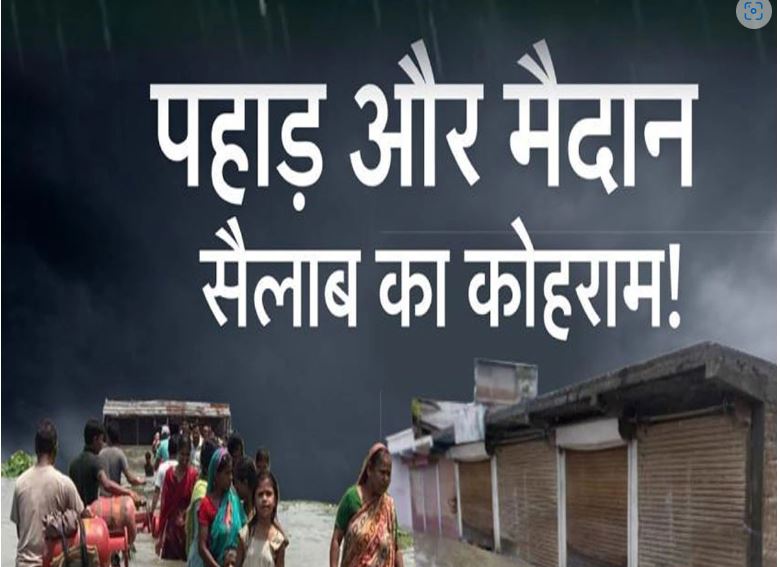 पहाड़ और मैदान
सैलाब का कोहराम!